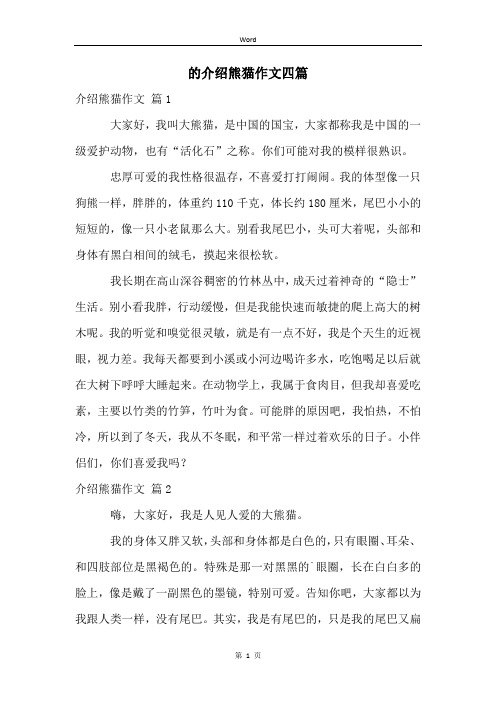 Word

的介绍熊猫作文四篇

介绍熊猫作文 篇1

大家好，我叫大熊猫，是中国的国宝，大家都称我是中国的一级爱护动物，也有“活化石”之称。你们可能对我的模样很熟识。

忠厚可爱的我性格很温存，不喜爱打打闹闹。我的体型像一只狗熊一样，胖胖的，体重约110千克，体长约180厘米，尾巴小小的短短的，像一只小老鼠那么大。别看我尾巴小，头可大着呢，头部和身体有黑白相间的绒毛，摸起来很松软。

我长期在高山深谷稠密的竹林丛中，成天过着神奇的“隐士”生活。别小看我胖，行动缓慢，但是我能快速而敏捷的爬上高大的树木呢。我的听觉和嗅觉很灵敏，就是有一点不好，我是个天生的近视眼，视力差。我每天都要到小溪或小河边喝许多水，吃饱喝足以后就在大树下呼呼大睡起来。在动物学上，我属于食肉目，但我却喜爱吃素，主要以竹类的竹笋，竹叶为食。可能胖的原因吧，我怕热，不怕冷，所以到了冬天，我从不冬眠，和平常一样过着欢乐的日子。小伴侣们，你们喜爱我吗？

介绍熊猫作文 篇2

嗨，大家好，我是人见人爱的大熊猫。

我的身体又胖又软，头部和身体都是白色的，只有眼圈、耳朵、和四肢部位是黑褐色的。特殊是那一对黑黑的`眼圈，长在白白多的脸上，像是戴了一副黑色的墨镜，特别可爱。告知你吧，大家都以为我跟人类一样，没有尾巴。其实，我是有尾巴的，只是我的尾巴又扁

第 1 页